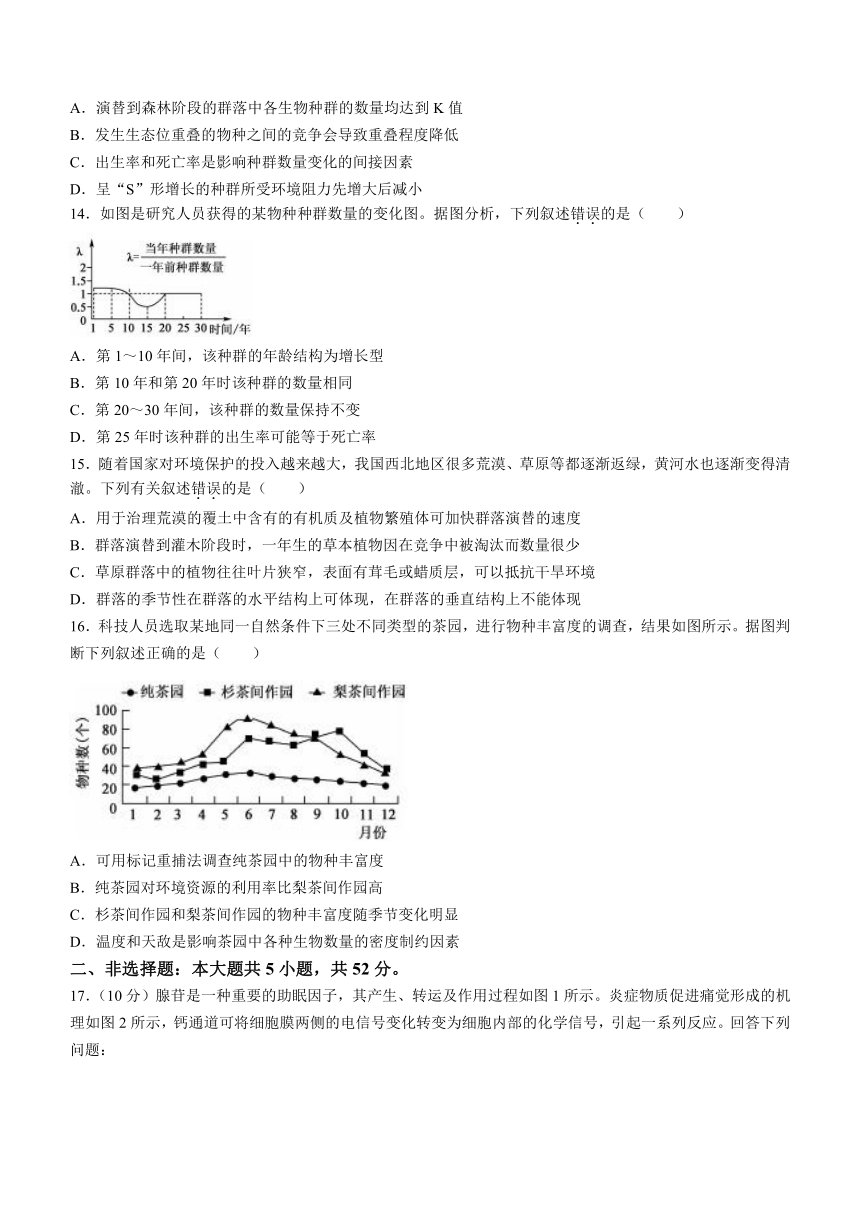 A．演替到森林阶段的群落中各生物种群的数量均达到 K 值
B．发生生态位重叠的物种之间的竞争会导致重叠程度降低
C．出生率和死亡率是影响种群数量变化的间接因素
D．呈“S”形增长的种群所受环境阻力先增大后减小
14．如图是研究人员获得的某物种种群数量的变化图。据图分析，下列叙述错误的是（　　）

λ　$\lambda=\frac{当年种群数量}{一年前种群数量}$
2
1.5
1
0.5
0
1　5　10　15　20　25　30 时间/年

A．第 1～10 年间，该种群的年龄结构为增长型
B．第 10 年和第 20 年时该种群的数量相同
C．第 20～30 年间，该种群的数量保持不变
D．第 25 年时该种群的出生率可能等于死亡率
15．随着国家对环境保护的投入越来越大，我国西北地区很多荒漠、草原等都逐渐返绿，黄河水也逐渐变得清澈。下列有关叙述错误的是（　　）
A．用于治理荒漠的覆土中含有的有机质及植物繁殖体可加快群落演替的速度
B．群落演替到灌木阶段时，一年生的草本植物因在竞争中被淘汰而数量很少
C．草原群落中的植物往往叶片狭窄，表面有茸毛或蜡质层，可以抵抗干旱环境
D．群落的季节性在群落的水平结构上可体现，在群落的垂直结构上不能体现
16．科技人员选取某地同一自然条件下三处不同类型的茶园，进行物种丰富度的调查，结果如图所示。据图判断下列叙述正确的是（　　）

纯茶园　杉茶间作园　梨茶间作园
物种数（个）
100
80
60
40
20
0
1　2　3　4　5　6　7　8　9　10　11　12
月份

A．可用标记重捕法调查纯茶园中的物种丰富度
B．纯茶园对环境资源的利用率比梨茶间作园高
C．杉茶间作园和梨茶间作园的物种丰富度随季节变化明显
D．温度和天敌是影响茶园中各种生物数量的密度制约因素
二、非选择题：本大题共 5 小题，共 52 分。
17．（10 分）腺苷是一种重要的助眠因子，其产生、转运及作用过程如图 1 所示。炎症物质促进痛觉形成的机理如图 2 所示，钙通道可将细胞膜两侧的电信号变化转变为细胞内部的化学信号，引起一系列反应。回答下列问题：